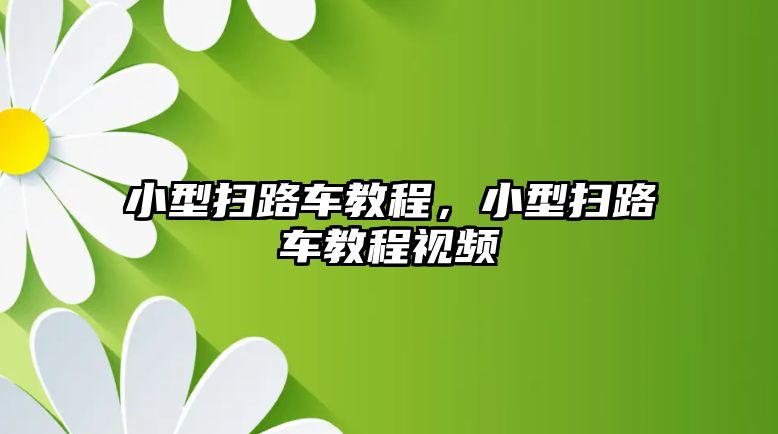 小型扫路车教程，小型扫路车教程视频